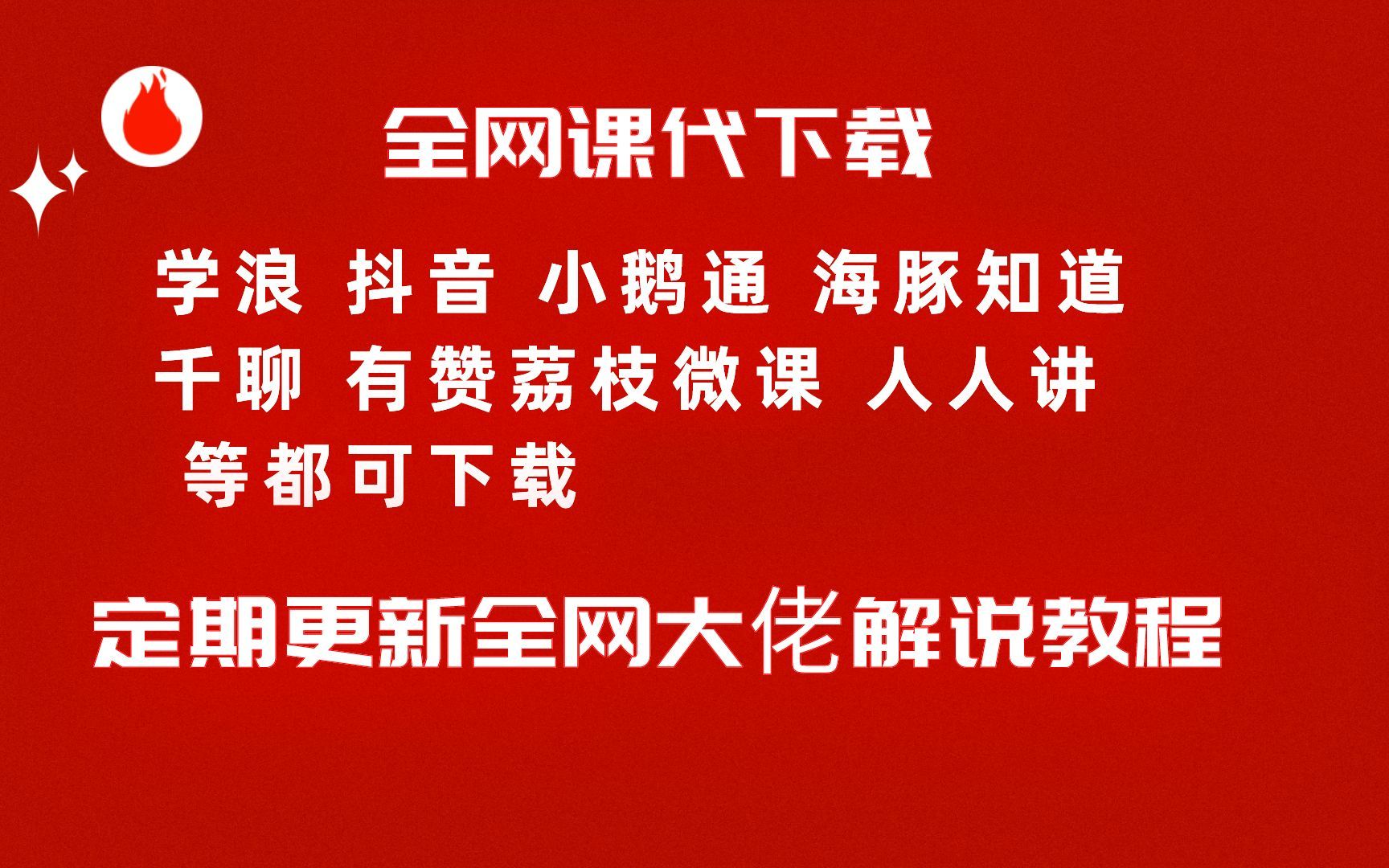 全网课代下载

学浪 抖音 小鹅通 海豚知道
千聊 有赞荔枝微课 人人讲
等都可下载

定期更新全网大佬解说教程